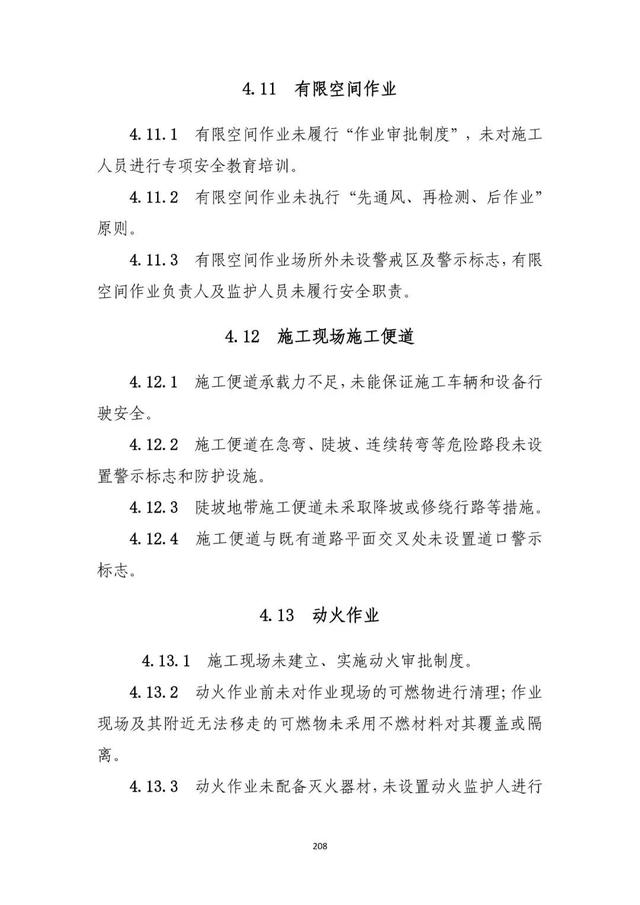 4.11 有限空间作业

4.11.1 有限空间作业未履行“作业审批制度”，未对施工人员进行专项安全教育培训。

4.11.2 有限空间作业未执行“先通风、再检测、后作业”原则。

4.11.3 有限空间作业场所外未设警戒区及警示标志，有限空间作业负责人及监护人员未履行安全职责。

4.12 施工现场施工便道

4.12.1 施工便道承载力不足，未能保证施工车辆和设备行驶安全。

4.12.2 施工便道在急弯、陡坡、连续转弯等危险路段未设置警示标志和防护设施。

4.12.3 陡坡地带施工便道未采取降坡或修绕行路等措施。

4.12.4 施工便道与既有道路平面交叉处未设置道口警示标志。

4.13 动火作业

4.13.1 施工现场未建立、实施动火审批制度。

4.13.2 动火作业前未对作业现场的可燃物进行清理；作业现场及其附近无法移走的可燃物未采用不燃材料对其覆盖或隔离。

4.13.3 动火作业未配备灭火器材，未设置动火监护人进行

208